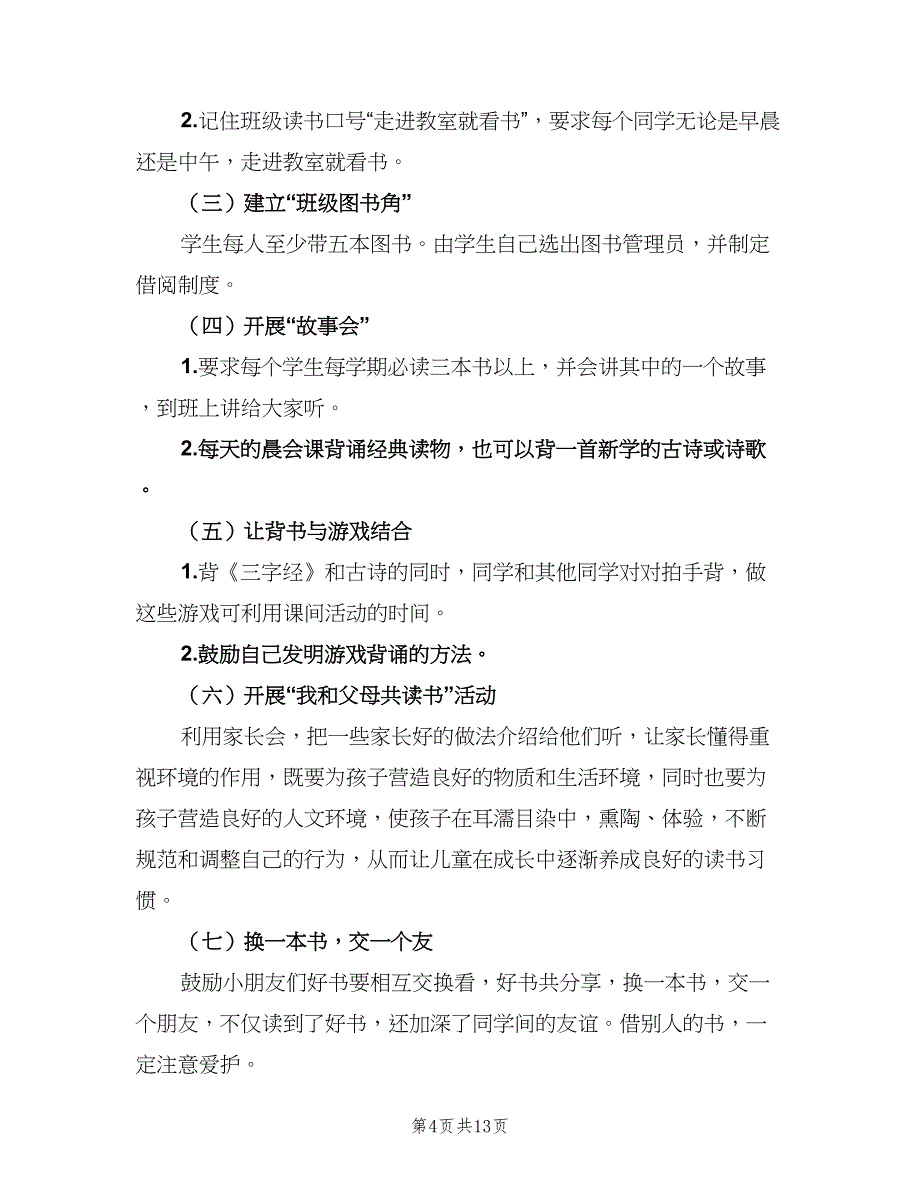 2.记住班级读书口号“走进教室就看书”，要求每个同学无论是早晨还是中午，走进教室就看书。

（三）建立“班级图书角”

学生每人至少带五本图书。由学生自己选出图书管理员，并制定借阅制度。

（四）开展“故事会”

1.要求每个学生每学期必读三本书以上，并会讲其中的一个故事，到班上讲给大家听。

2.每天的晨会课背诵经典读物，也可以背一首新学的古诗或诗歌。

（五）让背书与游戏结合

1.背《三字经》和古诗的同时，同学和其他同学对对拍手背，做这些游戏可利用课间活动的时间。

2.鼓励自己发明游戏背诵的方法。

（六）开展“我和父母共读书”活动

利用家长会，把一些家长好的做法介绍给他们听，让家长懂得重视环境的作用，既要为孩子营造良好的物质和生活环境，同时也要为孩子营造良好的人文环境，使孩子在耳濡目染中，熏陶、体验，不断规范和调整自己的行为，从而让儿童在成长中逐渐养成良好的读书习惯。

（七）换一本书，交一个友

鼓励小朋友们好书要相互交换看，好书共分享，换一本书，交一个朋友，不仅读到了好书，还加深了同学间的友谊。借别人的书，一定注意爱护。

第4页 共13页